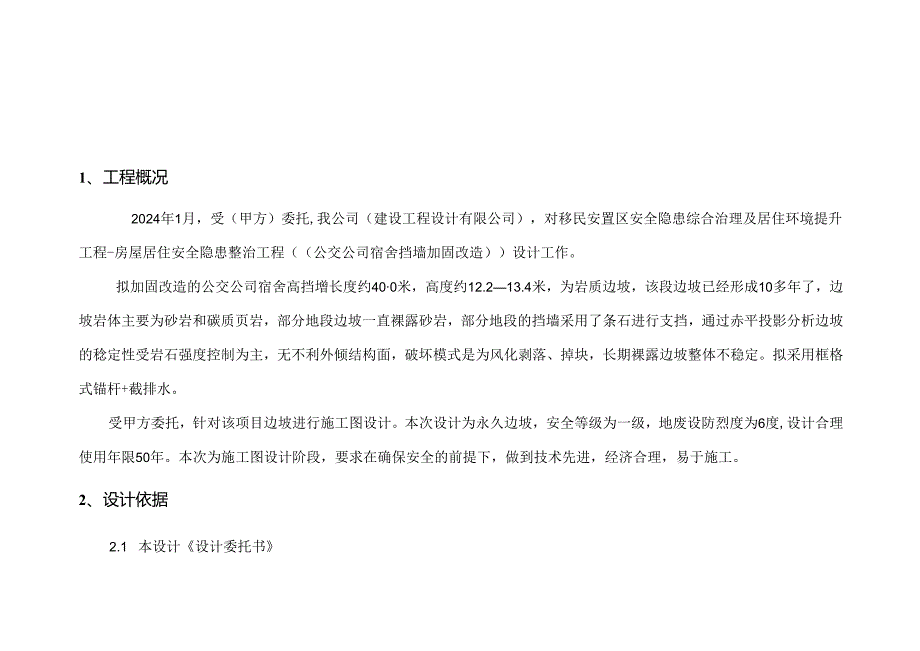 1、工程概况

2024年1月，受（甲方）委托，我公司（建设工程设计有限公司），对移民安置区安全隐患综合治理及居住环境提升工程-房屋居住安全隐患整治工程（（公交公司宿舍挡墙加固改造））设计工作。

拟加固改造的公交公司宿舍高挡增长度约40·0米，高度约12.2—13.4米，为岩质边坡，该段边坡已经形成10多年了，边坡岩体主要为砂岩和碳质页岩，部分地段边坡一直裸露砂岩，部分地段的挡墙采用了条石进行支挡，通过赤平投影分析边坡的稳定性受岩石强度控制为主，无不利外倾结构面，破坏模式是为风化剥落、掉块，长期裸露边坡整体不稳定。拟采用框格式锚杆+截排水。

受甲方委托，针对该项目边坡进行施工图设计。本次设计为永久边坡，安全等级为一级，地废设防烈度为6度，设计合理使用年限50年。本次为施工图设计阶段，要求在确保安全的前提下，做到技术先进，经济合理，易于施工。

2、设计依据

2.1 本设计《设计委托书》